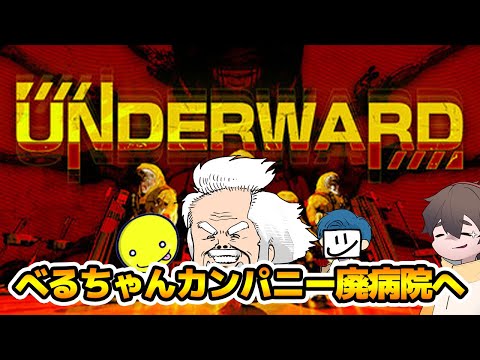 UNDERWARD

べるちゃんカンパニー廃病院へ